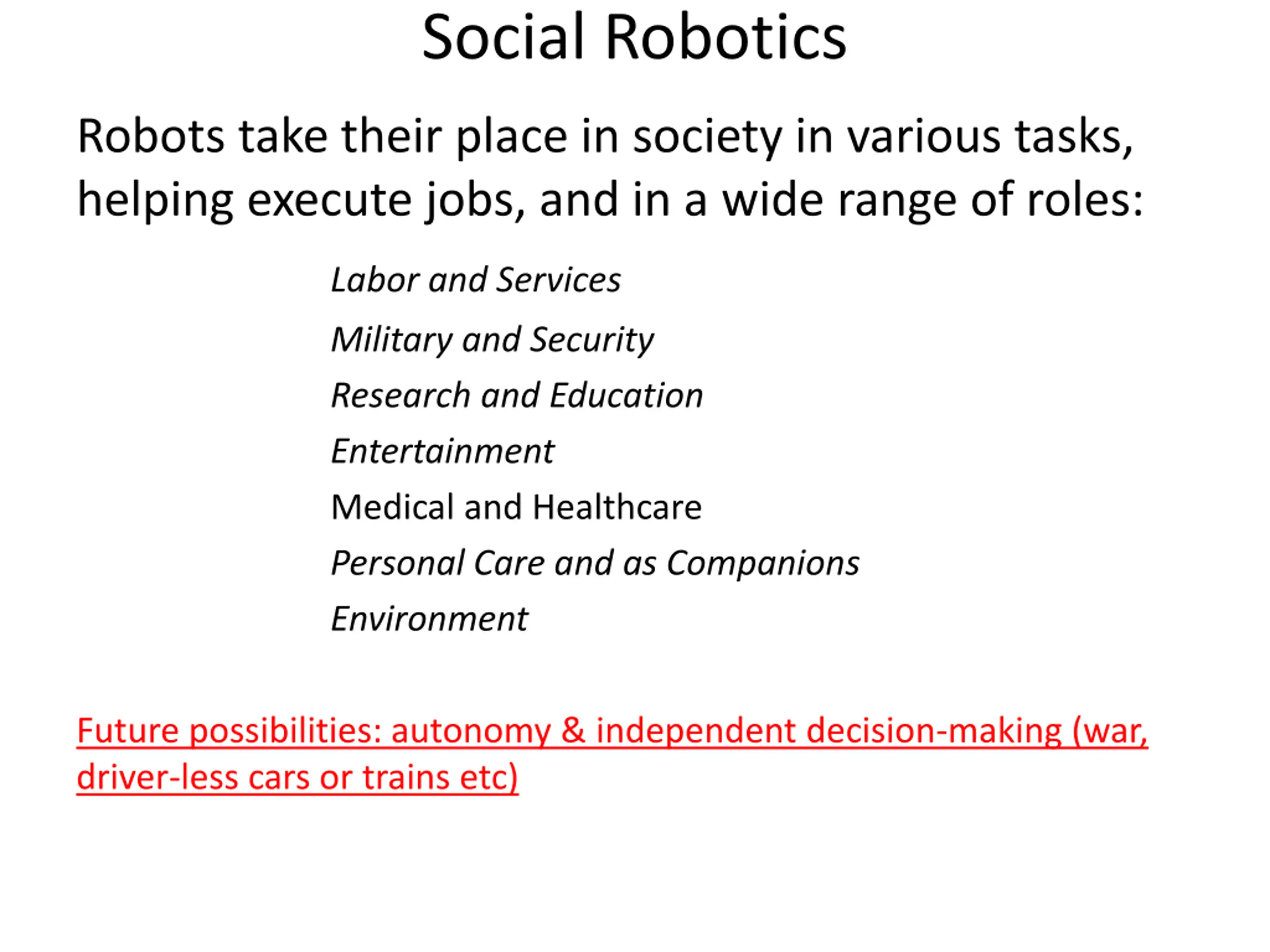 Social Robotics

Robots take their place in society in various tasks, helping execute jobs, and in a wide range of roles:

Labor and Services

Military and Security

Research and Education

Entertainment

Medical and Healthcare

Personal Care and as Companions

Environment

Future possibilities: autonomy & independent decision-making (war, driver-less cars or trains etc)